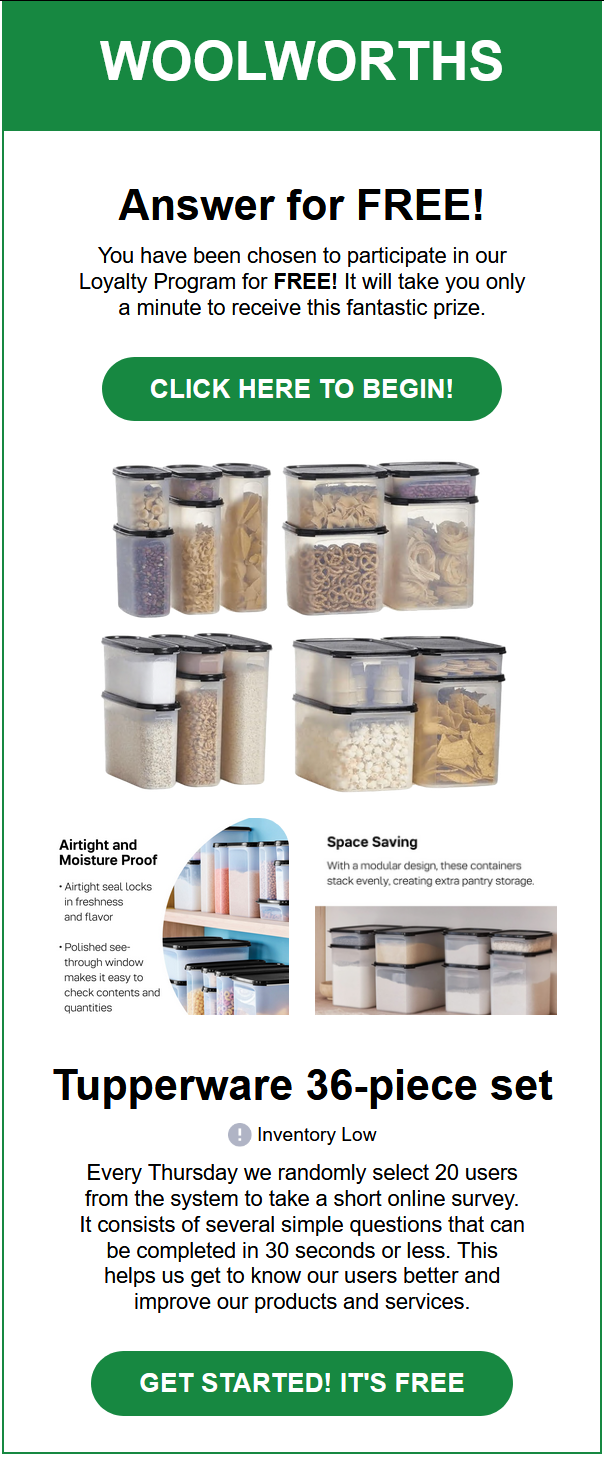 WOOLWORTHS

Answer for FREE!

You have been chosen to participate in our Loyalty Program for FREE! It will take you only a minute to receive this fantastic prize.

CLICK HERE TO BEGIN!

Airtight and Moisture Proof

• Airtight seal locks in freshness and flavor

• Polished see-through window makes it easy to check contents and quantities

Space Saving

With a modular design, these containers stack evenly, creating extra pantry storage.

Tupperware 36-piece set

Inventory Low

Every Thursday we randomly select 20 users from the system to take a short online survey. It consists of several simple questions that can be completed in 30 seconds or less. This helps us get to know our users better and improve our products and services.

GET STARTED! IT'S FREE